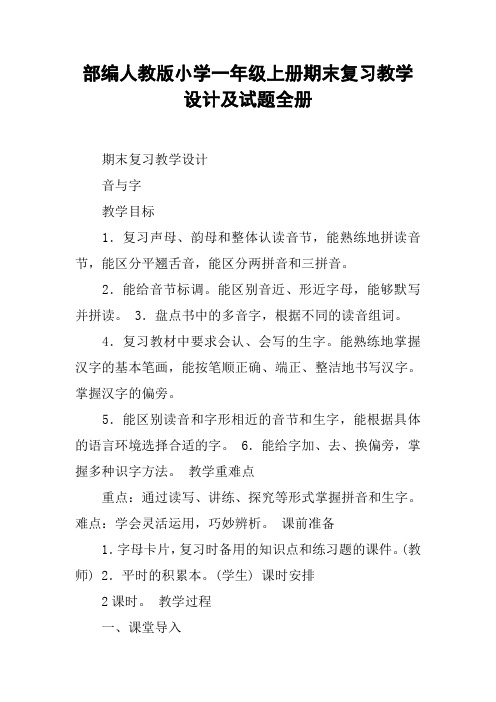 部编人教版小学一年级上册期末复习教学设计及试题全册

期末复习教学设计

音与字

教学目标

1．复习声母、韵母和整体认读音节，能熟练地拼读音节，能区分平翘舌音，能区分两拼音和三拼音。

2．能给音节标调。能区别音近、形近字母，能够默写并拼读。 3．盘点书中的多音字，根据不同的读音组词。

4．复习教材中要求会认、会写的生字。能熟练地掌握汉字的基本笔画，能按笔顺正确、端正、整洁地书写汉字。掌握汉字的偏旁。

5．能区别读音和字形相近的音节和生字，能根据具体的语言环境选择合适的字。 6．能给字加、去、换偏旁，掌握多种识字方法。 教学重难点

重点：通过读写、讲练、探究等形式掌握拼音和生字。难点：学会灵活运用，巧妙辨析。 课前准备

1．字母卡片，复习时备用的知识点和练习题的课件。(教师) 2．平时的积累本。(学生) 课时安排

2 课时。 教学过程

一、课堂导入